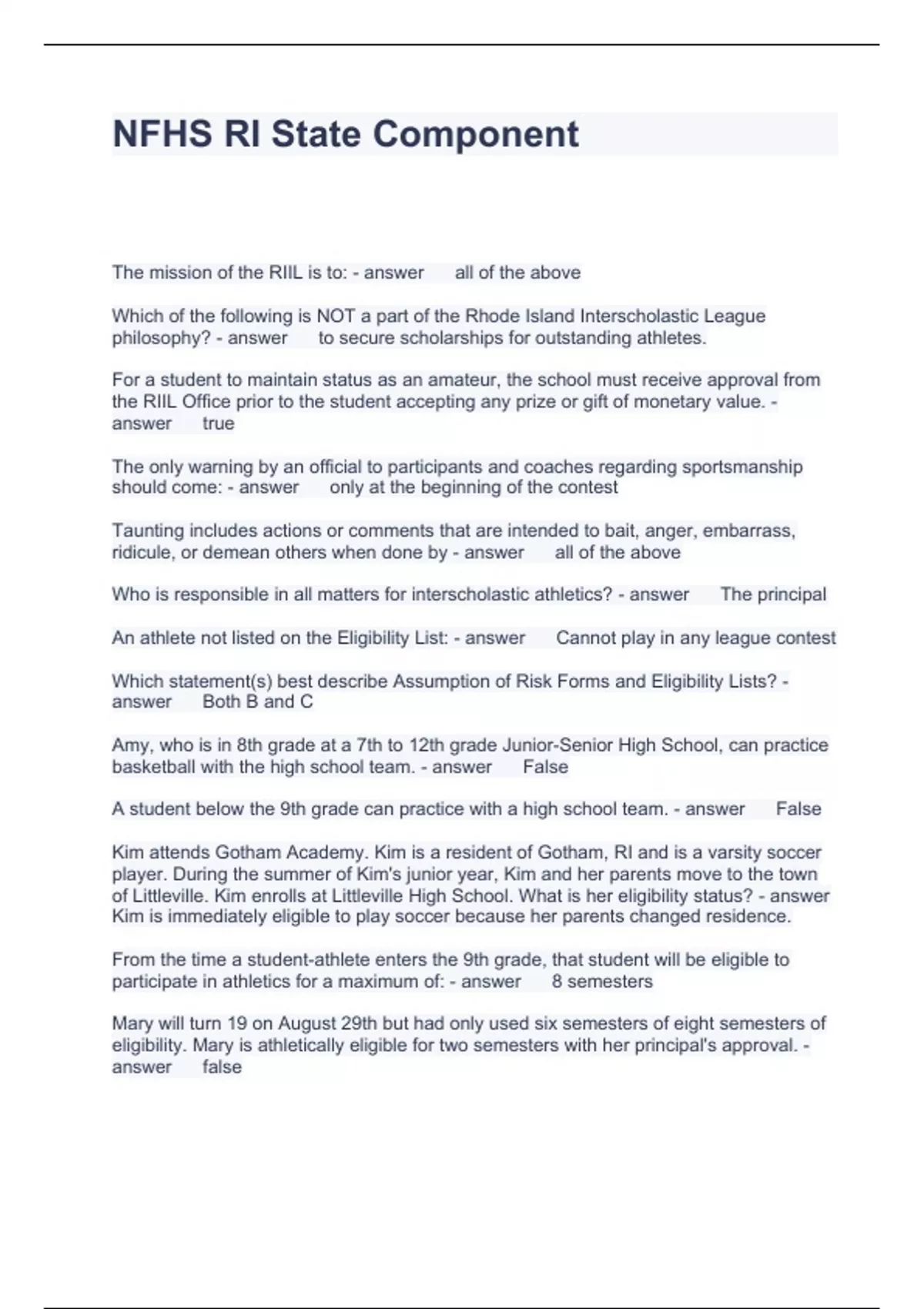 NFHS RI State Component

The mission of the RIIL is to: - answer all of the above

Which of the following is NOT a part of the Rhode Island Interscholastic League philosophy? - answer to secure scholarships for outstanding athletes.

For a student to maintain status as an amateur, the school must receive approval from the RIIL Office prior to the student accepting any prize or gift of monetary value. - answer true

The only warning by an official to participants and coaches regarding sportsmanship should come: - answer only at the beginning of the contest

Taunting includes actions or comments that are intended to bait, anger, embarrass, ridicule, or demean others when done by - answer all of the above

Who is responsible in all matters for interscholastic athletics? - answer The principal

An athlete not listed on the Eligibility List: - answer Cannot play in any league contest

Which statement(s) best describe Assumption of Risk Forms and Eligibility Lists? - answer Both B and C

Amy, who is in 8th grade at a 7th to 12th grade Junior-Senior High School, can practice basketball with the high school team. - answer False

A student below the 9th grade can practice with a high school team. - answer False

Kim attends Gotham Academy. Kim is a resident of Gotham, RI and is a varsity soccer player. During the summer of Kim's junior year, Kim and her parents move to the town of Littleville. Kim enrolls at Littleville High School. What is her eligibility status? - answer Kim is immediately eligible to play soccer because her parents changed residence.

From the time a student-athlete enters the 9th grade, that student will be eligible to participate in athletics for a maximum of: - answer 8 semesters

Mary will turn 19 on August 29th but had only used six semesters of eight semesters of eligibility. Mary is athletically eligible for two semesters with her principal's approval. - answer false